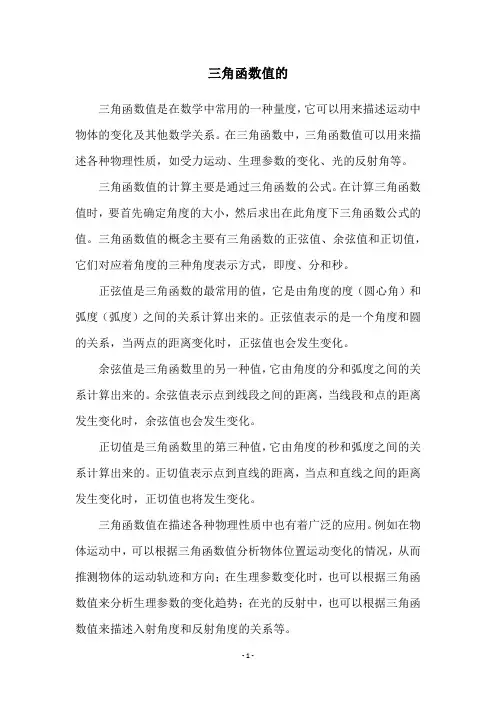 三角函数值的

三角函数值是在数学中常用的一种量度，它可以用来描述运动中物体的变化及其他数学关系。在三角函数中，三角函数值可以用来描述各种物理性质，如受力运动、生理参数的变化、光的反射角等。

三角函数值的计算主要是通过三角函数的公式。在计算三角函数值时，要首先确定角度的大小，然后求出在此角度下三角函数公式的值。三角函数值的概念主要有三角函数的正弦值、余弦值和正切值，它们对应着角度的三种角度表示方式，即度、分和秒。

正弦值是三角函数的最常用的值，它是由角度的度（圆心角）和弧度（弧度）之间的关系计算出来的。正弦值表示的是一个角度和圆的关系，当两点的距离变化时，正弦值也会发生变化。

余弦值是三角函数里的另一种值，它由角度的分和弧度之间的关系计算出来的。余弦值表示点到线段之间的距离，当线段和点的距离发生变化时，余弦值也会发生变化。

正切值是三角函数里的第三种值，它由角度的秒和弧度之间的关系计算出来的。正切值表示点到直线的距离，当点和直线之间的距离发生变化时，正切值也将发生变化。

三角函数值在描述各种物理性质中也有着广泛的应用。例如在物体运动中，可以根据三角函数值分析物体位置运动变化的情况，从而推测物体的运动轨迹和方向；在生理参数变化时，也可以根据三角函数值来分析生理参数的变化趋势；在光的反射中，也可以根据三角函数值来描述入射角度和反射角度的关系等。

- 1 -